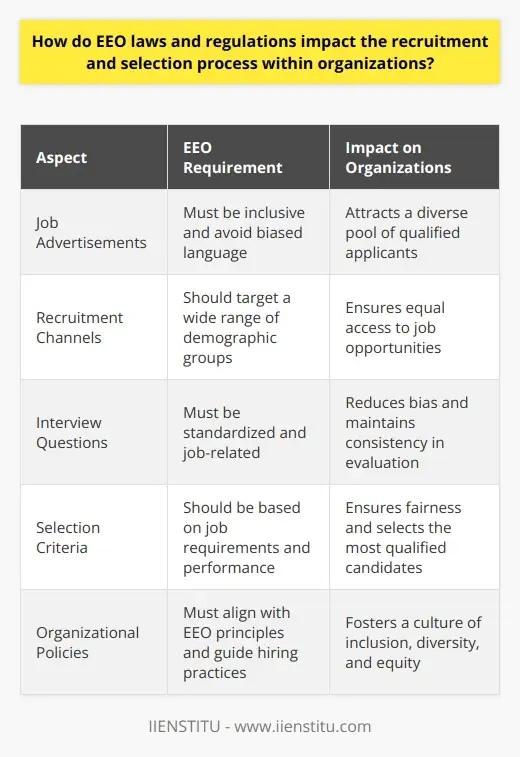 How do EEO laws and regulations impact the recruitment and selection process within organizations?

| Aspect | EEO Requirement | Impact on Organizations |
|---|---|---|
| Job Advertisements | Must be inclusive and avoid biased language | Attracts a diverse pool of qualified applicants |
| Recruitment Channels | Should target a wide range of demographic groups | Ensures equal access to job opportunities |
| Interview Questions | Must be standardized and job-related | Reduces bias and maintains consistency in evaluation |
| Selection Criteria | Should be based on job requirements and performance | Ensures fairness and selects the most qualified candidates |
| Organizational Policies | Must align with EEO principles and guide hiring practices | Fosters a culture of inclusion, diversity, and equity |

IIENSTITU - www.iienstitu.com